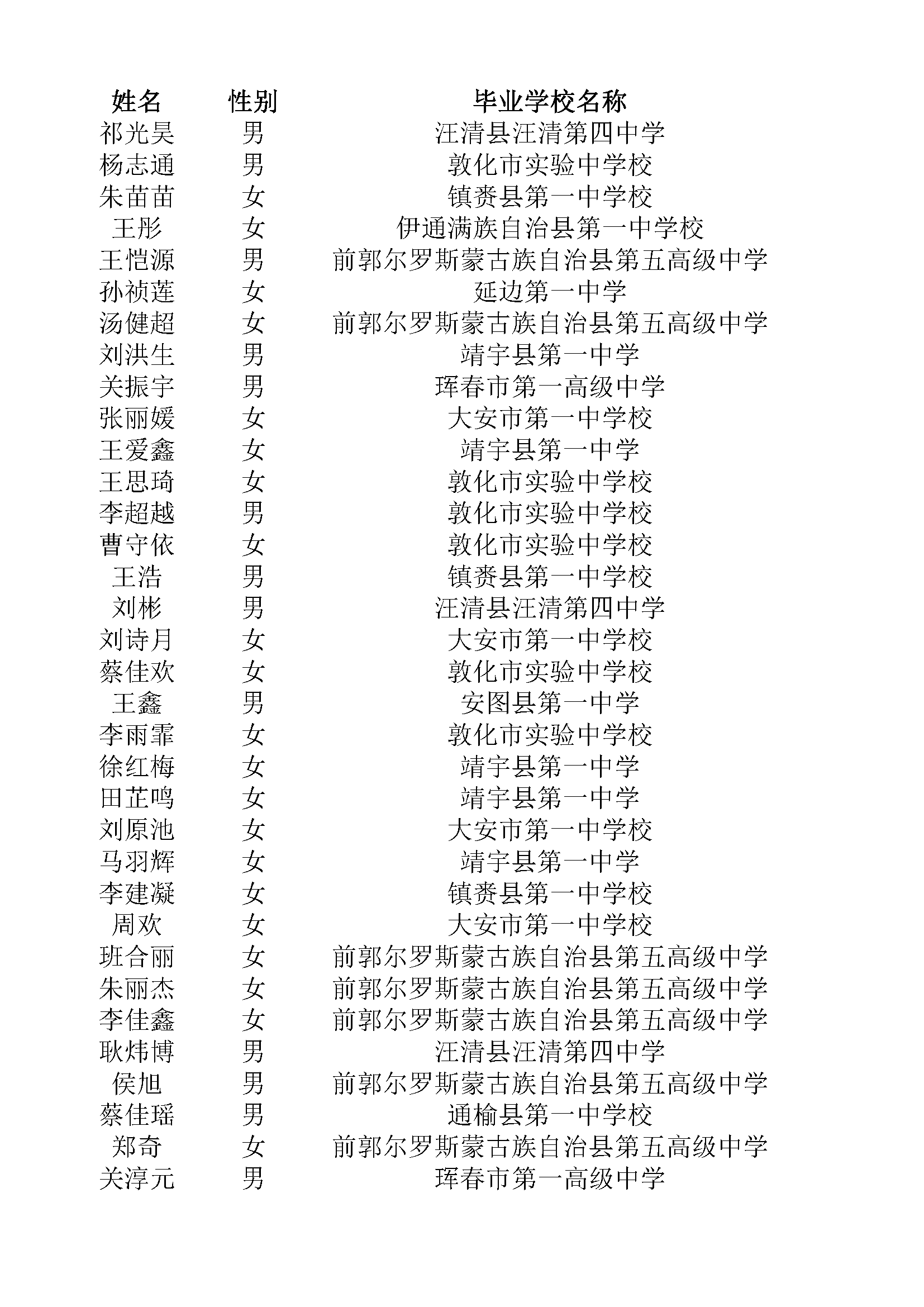 | 姓名 | 性别 | 毕业学校名称 |
|---|---|---|
| 祁光昊 | 男 | 汪清县汪清第四中学 |
| 杨志通 | 男 | 敦化市实验中学校 |
| 朱苗苗 | 女 | 镇赉县第一中学校 |
| 王彤 | 女 | 伊通满族自治县第一中学校 |
| 王恺源 | 男 | 前郭尔罗斯蒙古族自治县第五高级中学 |
| 孙祯莲 | 女 | 延边第一中学 |
| 汤健超 | 女 | 前郭尔罗斯蒙古族自治县第五高级中学 |
| 刘洪生 | 男 | 靖宇县第一中学 |
| 关振宇 | 男 | 珲春市第一高级中学 |
| 张丽媛 | 女 | 大安市第一中学校 |
| 王爱鑫 | 女 | 靖宇县第一中学 |
| 王思琦 | 女 | 敦化市实验中学校 |
| 李超越 | 男 | 敦化市实验中学校 |
| 曹守依 | 女 | 敦化市实验中学校 |
| 王浩 | 男 | 镇赉县第一中学校 |
| 刘彬 | 男 | 汪清县汪清第四中学 |
| 刘诗月 | 女 | 大安市第一中学校 |
| 蔡佳欢 | 女 | 敦化市实验中学校 |
| 王鑫 | 男 | 安图县第一中学 |
| 李雨霏 | 女 | 敦化市实验中学校 |
| 徐红梅 | 女 | 靖宇县第一中学 |
| 田芷鸣 | 女 | 靖宇县第一中学 |
| 刘原池 | 女 | 大安市第一中学校 |
| 马羽辉 | 女 | 靖宇县第一中学 |
| 李建凝 | 女 | 镇赉县第一中学校 |
| 周欢 | 女 | 大安市第一中学校 |
| 班合丽 | 女 | 前郭尔罗斯蒙古族自治县第五高级中学 |
| 朱丽杰 | 女 | 前郭尔罗斯蒙古族自治县第五高级中学 |
| 李佳鑫 | 女 | 前郭尔罗斯蒙古族自治县第五高级中学 |
| 耿炜博 | 男 | 汪清县汪清第四中学 |
| 侯旭 | 男 | 前郭尔罗斯蒙古族自治县第五高级中学 |
| 蔡佳瑶 | 男 | 通榆县第一中学校 |
| 郑奇 | 女 | 前郭尔罗斯蒙古族自治县第五高级中学 |
| 关淳元 | 男 | 珲春市第一高级中学 |